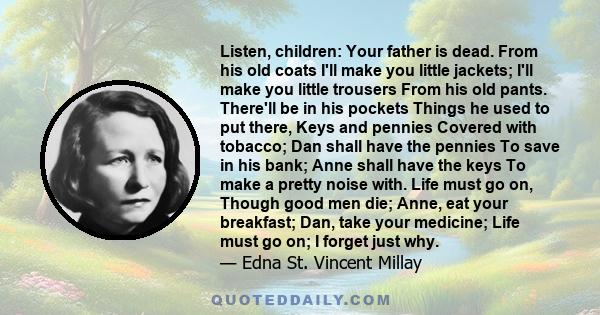 Listen, children: Your father is dead. From his old coats I'll make you little jackets; I'll make you little trousers From his old pants. There'll be in his pockets Things he used to put there, Keys and pennies Covered with tobacco; Dan shall have the pennies To save in his bank; Anne shall have the keys To make a pretty noise with. Life must go on, Though good men die; Anne, eat your breakfast; Dan, take your medicine; Life must go on; I forget just why.
— Edna St. Vincent Millay

QUOTEDDAILY.COM